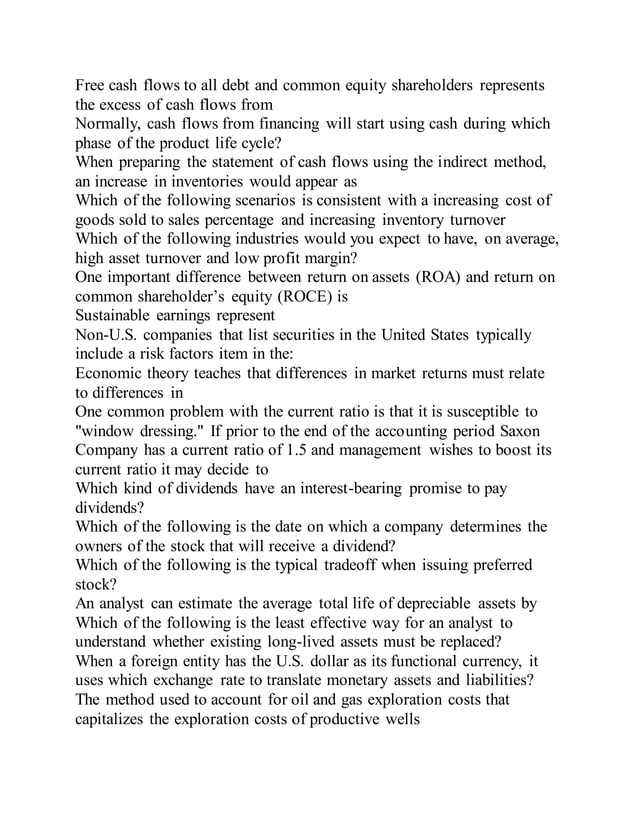 Free cash flows to all debt and common equity shareholders represents the excess of cash flows from
Normally, cash flows from financing will start using cash during which phase of the product life cycle?
When preparing the statement of cash flows using the indirect method, an increase in inventories would appear as
Which of the following scenarios is consistent with a increasing cost of goods sold to sales percentage and increasing inventory turnover
Which of the following industries would you expect to have, on average, high asset turnover and low profit margin?
One important difference between return on assets (ROA) and return on common shareholder's equity (ROCE) is
Sustainable earnings represent
Non-U.S. companies that list securities in the United States typically include a risk factors item in the:
Economic theory teaches that differences in market returns must relate to differences in
One common problem with the current ratio is that it is susceptible to "window dressing." If prior to the end of the accounting period Saxon Company has a current ratio of 1.5 and management wishes to boost its current ratio it may decide to
Which kind of dividends have an interest-bearing promise to pay dividends?
Which of the following is the date on which a company determines the owners of the stock that will receive a dividend?
Which of the following is the typical tradeoff when issuing preferred stock?
An analyst can estimate the average total life of depreciable assets by
Which of the following is the least effective way for an analyst to understand whether existing long-lived assets must be replaced?
When a foreign entity has the U.S. dollar as its functional currency, it uses which exchange rate to translate monetary assets and liabilities?
The method used to account for oil and gas exploration costs that capitalizes the exploration costs of productive wells